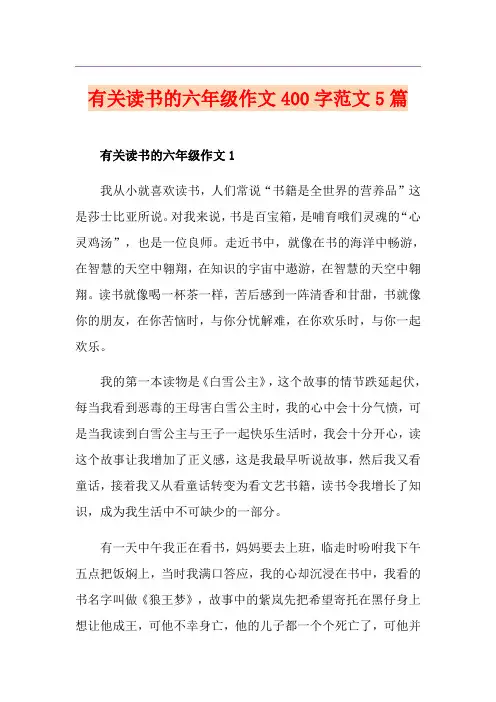 有关读书的六年级作文400字范文5篇

有关读书的六年级作文1

我从小就喜欢读书，人们常说“书籍是全世界的营养品”这是莎士比亚所说。对我来说，书是百宝箱，是哺育哦们灵魂的“心灵鸡汤”，也是一位良师。走近书中，就像在书的海洋中畅游，在智慧的天空中翱翔，在知识的宇宙中遨游，在智慧的天空中翱翔。读书就像喝一杯茶一样，苦后感到一阵清香和甘甜，书就像你的朋友，在你苦恼时，与你分忧解难，在你欢乐时，与你一起欢乐。

我的第一本读物是《白雪公主》，这个故事的情节跌延起伏，每当我看到恶毒的王母害白雪公主时，我的心中会十分气愤，可是当我读到白雪公主与王子一起快乐生活时，我会十分开心，读这个故事让我增加了正义感，这是我最早听说故事，然后我又看童话，接着我又从看童话转变为看文艺书籍，读书令我增长了知识，成为我生活中不可缺少的一部分。

有一天中午我正在看书，妈妈要去上班，临走时吩咐我下午五点把饭焖上，当时我满口答应，我的心却沉浸在书中，我看的书名字叫做《狼王梦》，故事中的紫岚先把希望寄托在黑仔身上想让他成王，可他不幸身亡，他的儿子都一个个死亡了，可他并